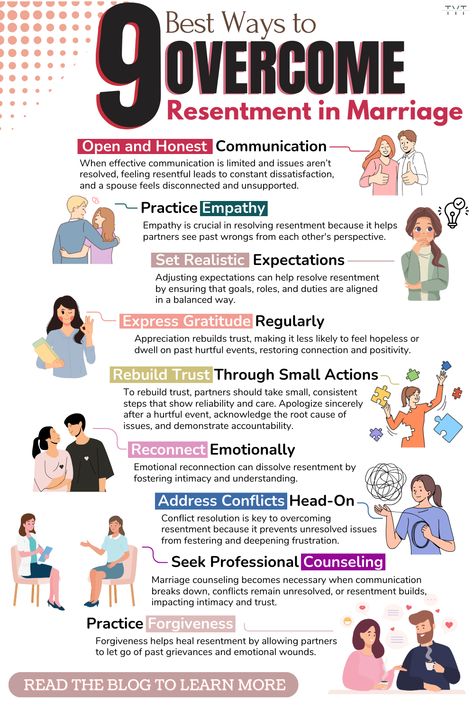 TVT

9 Best Ways to OVERCOME Resentment in Marriage

Open and Honest Communication

When effective communication is limited and issues aren't resolved, feeling resentful leads to constant dissatisfaction, and a spouse feels disconnected and unsupported.

Practice Empathy

Empathy is crucial in resolving resentment because it helps partners see past wrongs from each other's perspective.

Set Realistic Expectations

Adjusting expectations can help resolve resentment by ensuring that goals, roles, and duties are aligned in a balanced way.

Express Gratitude Regularly

Appreciation rebuilds trust, making it less likely to feel hopeless or dwell on past hurtful events, restoring connection and positivity.

Rebuild Trust Through Small Actions

To rebuild trust, partners should take small, consistent steps that show reliability and care. Apologize sincerely after a hurtful event, acknowledge the root cause of issues, and demonstrate accountability.

Reconnect Emotionally

Emotional reconnection can dissolve resentment by fostering intimacy and understanding.

Address Conflicts Head-On

Conflict resolution is key to overcoming resentment because it prevents unresolved issues from festering and deepening frustration.

Seek Professional Counseling

Marriage counseling becomes necessary when communication breaks down, conflicts remain unresolved, or resentment builds, impacting intimacy and trust.

Practice Forgiveness

Forgiveness helps heal resentment by allowing partners to let go of past grievances and emotional wounds.

READ THE BLOG TO LEARN MORE